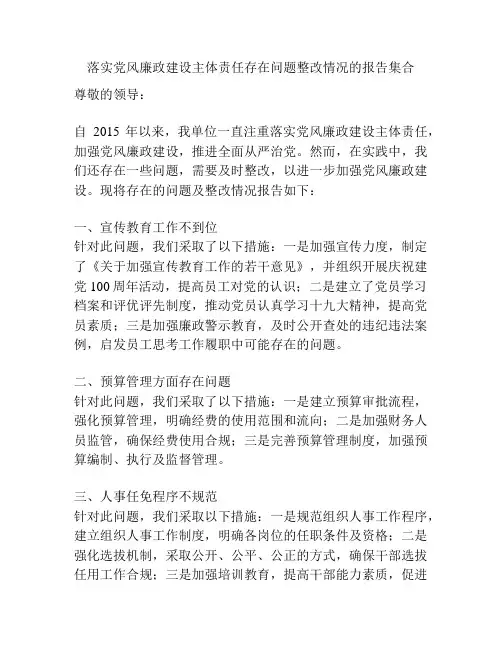 落实党风廉政建设主体责任存在问题整改情况的报告集合

尊敬的领导：

自 2015 年以来，我单位一直注重落实党风廉政建设主体责任，加强党风廉政建设，推进全面从严治党。然而，在实践中，我们还存在一些问题，需要及时整改，以进一步加强党风廉政建设。现将存在的问题及整改情况报告如下：

一、宣传教育工作不到位
针对此问题，我们采取了以下措施：一是加强宣传力度，制定了《关于加强宣传教育工作的若干意见》，并组织开展庆祝建党 100 周年活动，提高员工对党的认识；二是建立了党员学习档案和评优评先制度，推动党员认真学习十九大精神，提高党员素质；三是加强廉政警示教育，及时公开查处的违纪违法案例，启发员工思考工作履职中可能存在的问题。

二、预算管理方面存在问题
针对此问题，我们采取了以下措施：一是建立预算审批流程，强化预算管理，明确经费的使用范围和流向；二是加强财务人员监管，确保经费使用合规；三是完善预算管理制度，加强预算编制、执行及监督管理。

三、人事任免程序不规范
针对此问题，我们采取以下措施：一是规范组织人事工作程序，建立组织人事工作制度，明确各岗位的任职条件及资格；二是强化选拔机制，采取公开、公平、公正的方式，确保干部选拔任用工作合规；三是加强培训教育，提高干部能力素质，促进